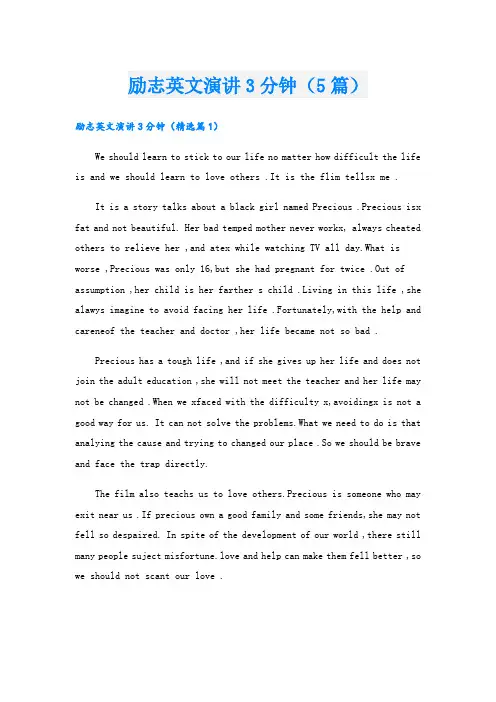 励志英文演讲3分钟（5篇）

励志英文演讲3分钟（精选篇1）

We should learn to stick to our life no matter how difficult the life is and we should learn to love others .It is the flim tellsx me .

It is a story talks about a black girl named Precious .Precious isx fat and not beautiful. Her bad temped mother never workx, always cheated others to relieve her ,and atex while watching TV all day.What is worse ,Precious was only 16,but she had pregnant for twice .Out of assumption ,her child is her farther s child .Living in this life ,she alawys imagine to avoid facing her life .Fortunately,with the help and careneof the teacher and doctor ,her life became not so bad .

Precious has a tough life ,and if she gives up her life and does not join the adult education ,she will not meet the teacher and her life may not be changed .When we xfaced with the difficulty x,avoidingx is not a good way for us. It can not solve the problems.What we need to do is that analying the cause and trying to changed our place .So we should be brave and face the trap directly.

The film also teachs us to love others.Precious is someone who may exit near us .If precious own a good family and some friends,she may not fell so despaired. In spite of the development of our world ,there still many people suject misfortune.love and help can make them fell better ,so we should not scant our love .